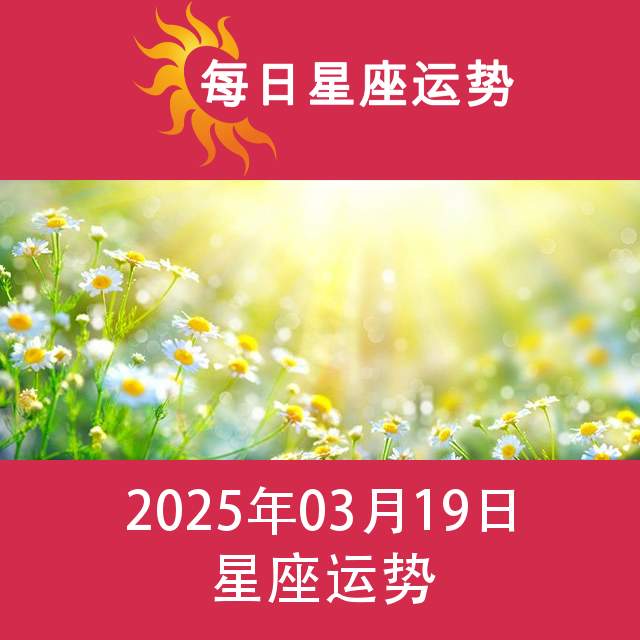 每日星座运势

2025年03月19日
星座运势